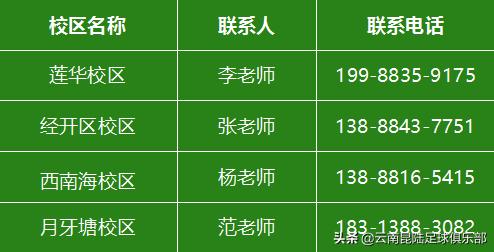 | 校区名称 | 联系人 | 联系电话 |
|---|---|---|
| 莲华校区 | 李老师 | 199-8835-9175 |
| 经开区校区 | 张老师 | 138-8843-7751 |
| 西南海校区 | 杨老师 | 138-8816-5415 |
| 月牙塘校区 | 范老师 | 183-1388-3082 |

头条 @云南昆陆足球俱乐部